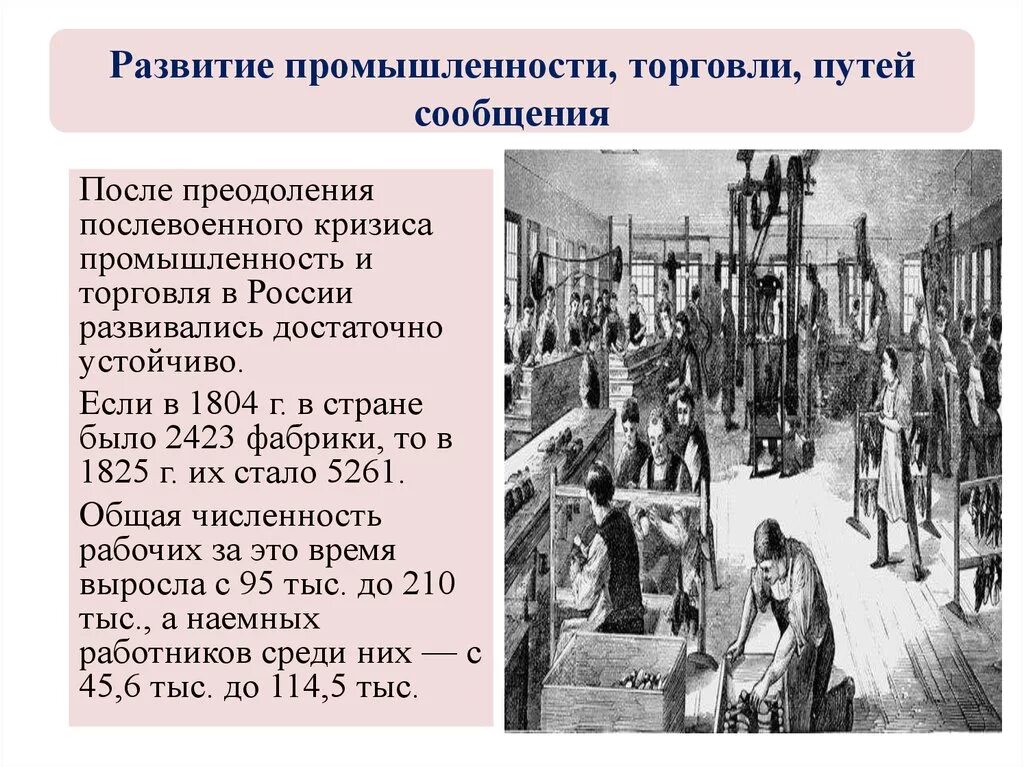 Развитие промышленности, торговли, путей сообщения

После преодоления послевоенного кризиса промышленность и торговля в России развивались достаточно устойчиво.

Если в 1804 г. в стране было 2423 фабрики, то в 1825 г. их стало 5261.

Общая численность рабочих за это время выросла с 95 тыс. до 210 тыс., а наемных работников среди них — с 45,6 тыс. до 114,5 тыс.